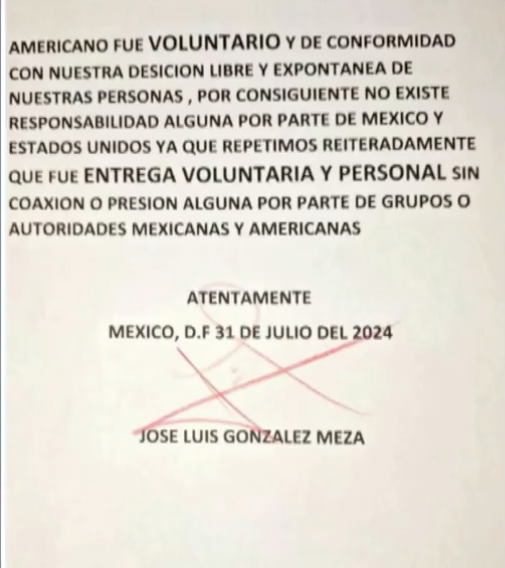 AMERICANO FUE VOLUNTARIO Y DE CONFORMIDAD CON NUESTRA DESICION LIBRE Y EXPONTANEA DE NUESTRAS PERSONAS , POR CONSIGUIENTE NO EXISTE RESPONSABILIDAD ALGUNA POR PARTE DE MEXICO Y ESTADOS UNIDOS YA QUE REPETIMOS REITERADAMENTE QUE FUE ENTREGA VOLUNTARIA Y PERSONAL SIN COAXION O PRESION ALGUNA POR PARTE DE GRUPOS O AUTORIDADES MEXICANAS Y AMERICANAS

ATENTAMENTE

MEXICO, D.F 31 DE JULIO DEL 2024

JOSE LUIS GONZALEZ MEZA